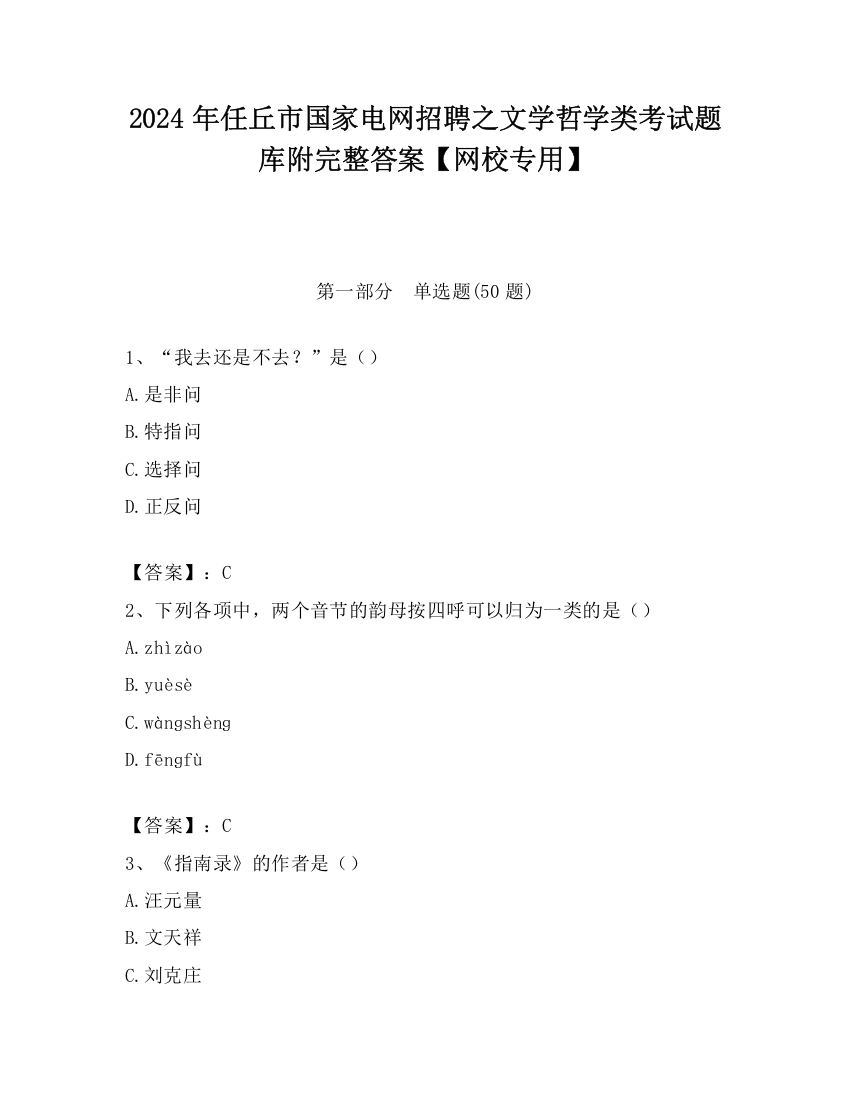 2024 年任丘市国家电网招聘之文学哲学类考试题库附完整答案【网校专用】

第一部分　单选题(50 题)

1、“我去还是不去？”是（）

A.是非问

B.特指问

C.选择问

D.正反问

【答案】：C

2、下列各项中，两个音节的韵母按四呼可以归为一类的是（）

A.zhìzào

B.yuèsè

C.wàngshèng

D.fēngfù

【答案】：C

3、《指南录》的作者是（）

A.汪元量

B.文天祥

C.刘克庄